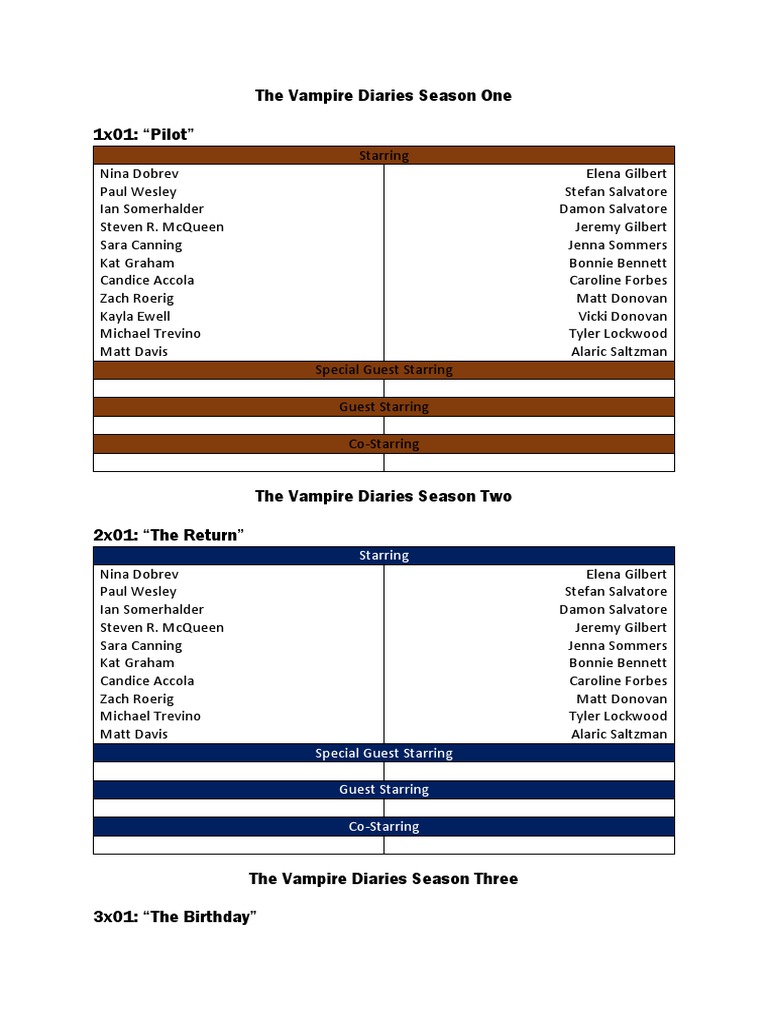 The Vampire Diaries Season One

1x01: “Pilot”

| Starring | |
|---|---|
| Nina Dobrev | Elena Gilbert |
| Paul Wesley | Stefan Salvatore |
| Ian Somerhalder | Damon Salvatore |
| Steven R. McQueen | Jeremy Gilbert |
| Sara Canning | Jenna Sommers |
| Kat Graham | Bonnie Bennett |
| Candice Accola | Caroline Forbes |
| Zach Roerig | Matt Donovan |
| Kayla Ewell | Vicki Donovan |
| Michael Trevino | Tyler Lockwood |
| Matt Davis | Alaric Saltzman |
| Special Guest Starring | |
| | |
| Guest Starring | |
| | |
| Co-Starring | |
| | |

The Vampire Diaries Season Two

2x01: “The Return”

| Starring | |
|---|---|
| Nina Dobrev | Elena Gilbert |
| Paul Wesley | Stefan Salvatore |
| Ian Somerhalder | Damon Salvatore |
| Steven R. McQueen | Jeremy Gilbert |
| Sara Canning | Jenna Sommers |
| Kat Graham | Bonnie Bennett |
| Candice Accola | Caroline Forbes |
| Zach Roerig | Matt Donovan |
| Michael Trevino | Tyler Lockwood |
| Matt Davis | Alaric Saltzman |
| Special Guest Starring | |
| | |
| Guest Starring | |
| | |
| Co-Starring | |
| | |

The Vampire Diaries Season Three

3x01: “The Birthday”